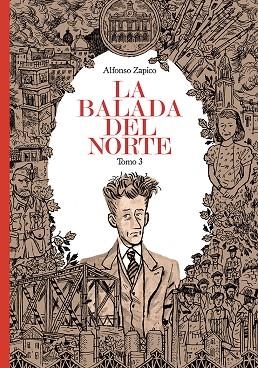 Alfonso Zapico

LA BALADA DEL NORTE

Tomo 3